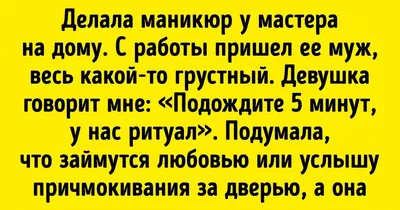 Делала маникюр у мастера на дому. С работы пришел ее муж, весь какой-то грустный. Девушка говорит мне: «Подождите 5 минут, у нас ритуал». Подумала, что займутся любовью или услышу причмокивания за дверью, а она